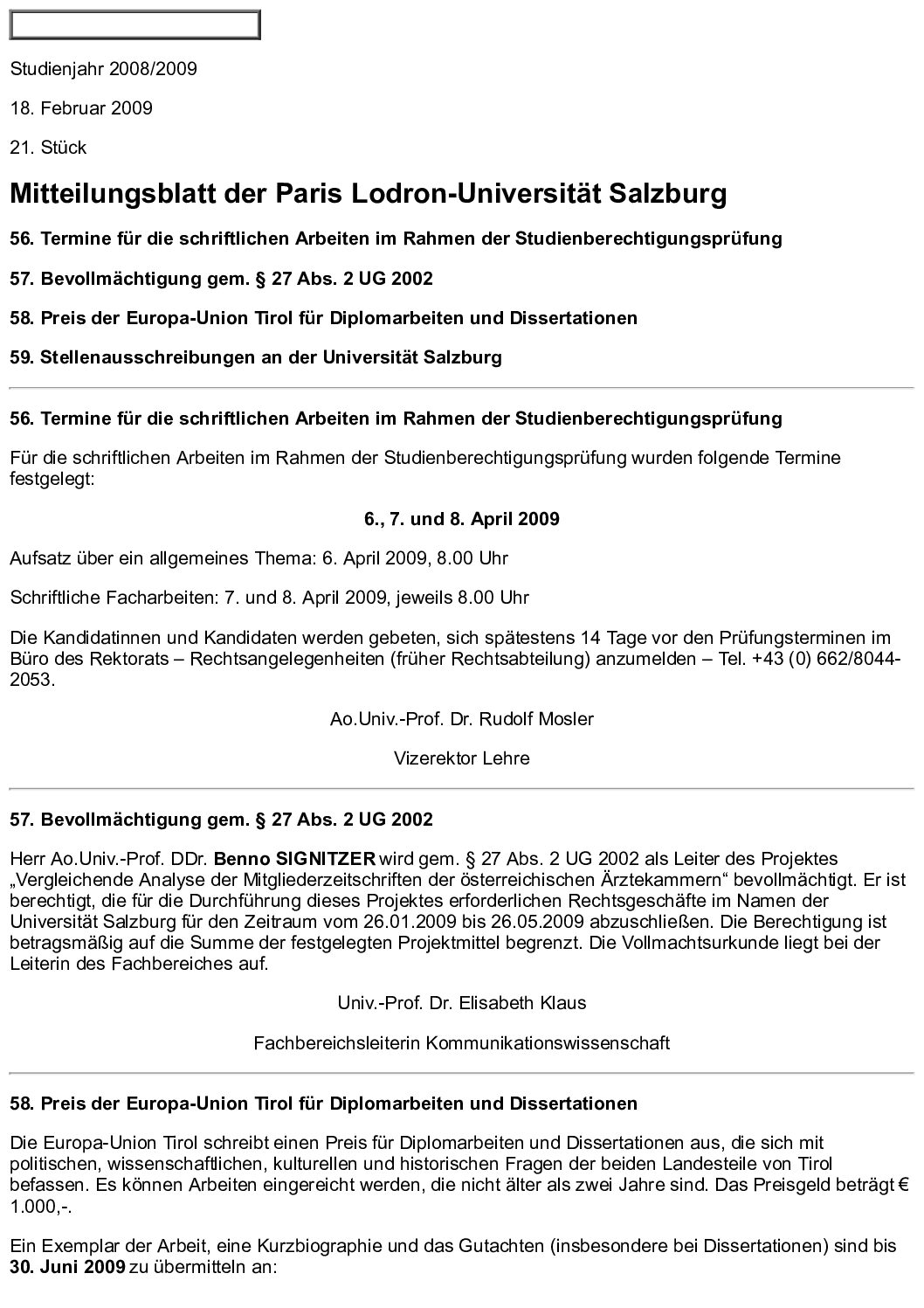 Studienjahr 2008/2009

18. Februar 2009

21. Stück

Mitteilungsblatt der Paris Lodron-Universität Salzburg

56. Termine für die schriftlichen Arbeiten im Rahmen der Studienberechtigungsprüfung

57. Bevollmächtigung gem. § 27 Abs. 2 UG 2002

58. Preis der Europa-Union Tirol für Diplomarbeiten und Dissertationen

59. Stellenausschreibungen an der Universität Salzburg

56. Termine für die schriftlichen Arbeiten im Rahmen der Studienberechtigungsprüfung

Für die schriftlichen Arbeiten im Rahmen der Studienberechtigungsprüfung wurden folgende Termine festgelegt:

6., 7. und 8. April 2009

Aufsatz über ein allgemeines Thema: 6. April 2009, 8.00 Uhr

Schriftliche Facharbeiten: 7. und 8. April 2009, jeweils 8.00 Uhr

Die Kandidatinnen und Kandidaten werden gebeten, sich spätestens 14 Tage vor den Prüfungsterminen im Büro des Rektorats – Rechtsangelegenheiten (früher Rechtsabteilung) anzumelden – Tel. +43 (0) 662/8044-2053.

Ao.Univ.-Prof. Dr. Rudolf Mosler

Vizerektor Lehre

57. Bevollmächtigung gem. § 27 Abs. 2 UG 2002

Herr Ao.Univ.-Prof. DDr. Benno SIGNITZER wird gem. § 27 Abs. 2 UG 2002 als Leiter des Projektes „Vergleichende Analyse der Mitgliederzeitschriften der österreichischen Ärztekammern“ bevollmächtigt. Er ist berechtigt, die für die Durchführung dieses Projektes erforderlichen Rechtsgeschäfte im Namen der Universität Salzburg für den Zeitraum vom 26.01.2009 bis 26.05.2009 abzuschließen. Die Berechtigung ist betragsmäßig auf die Summe der festgelegten Projektmittel begrenzt. Die Vollmachtsurkunde liegt bei der Leiterin des Fachbereiches auf.

Univ.-Prof. Dr. Elisabeth Klaus

Fachbereichsleiterin Kommunikationswissenschaft

58. Preis der Europa-Union Tirol für Diplomarbeiten und Dissertationen

Die Europa-Union Tirol schreibt einen Preis für Diplomarbeiten und Dissertationen aus, die sich mit politischen, wissenschaftlichen, kulturellen und historischen Fragen der beiden Landesteile von Tirol befassen. Es können Arbeiten eingereicht werden, die nicht älter als zwei Jahre sind. Das Preisgeld beträgt € 1.000,-.

Ein Exemplar der Arbeit, eine Kurzbiographie und das Gutachten (insbesondere bei Dissertationen) sind bis 30. Juni 2009 zu übermitteln an: